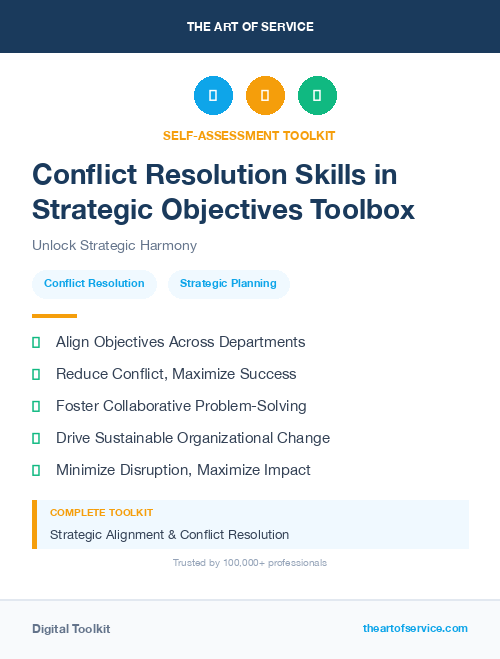 THE ART OF SERVICE

SELF-ASSESSMENT TOOLKIT

Conflict Resolution Skills in Strategic Objectives Toolbox

Unlock Strategic Harmony

Conflict Resolution

Strategic Planning

Align Objectives Across Departments

Reduce Conflict, Maximize Success

Foster Collaborative Problem-Solving

Drive Sustainable Organizational Change

Minimize Disruption, Maximize Impact

COMPLETE TOOLKIT

Strategic Alignment & Conflict Resolution

Trusted by 100,000+ professionals

Digital Toolkit

theartofservice.com